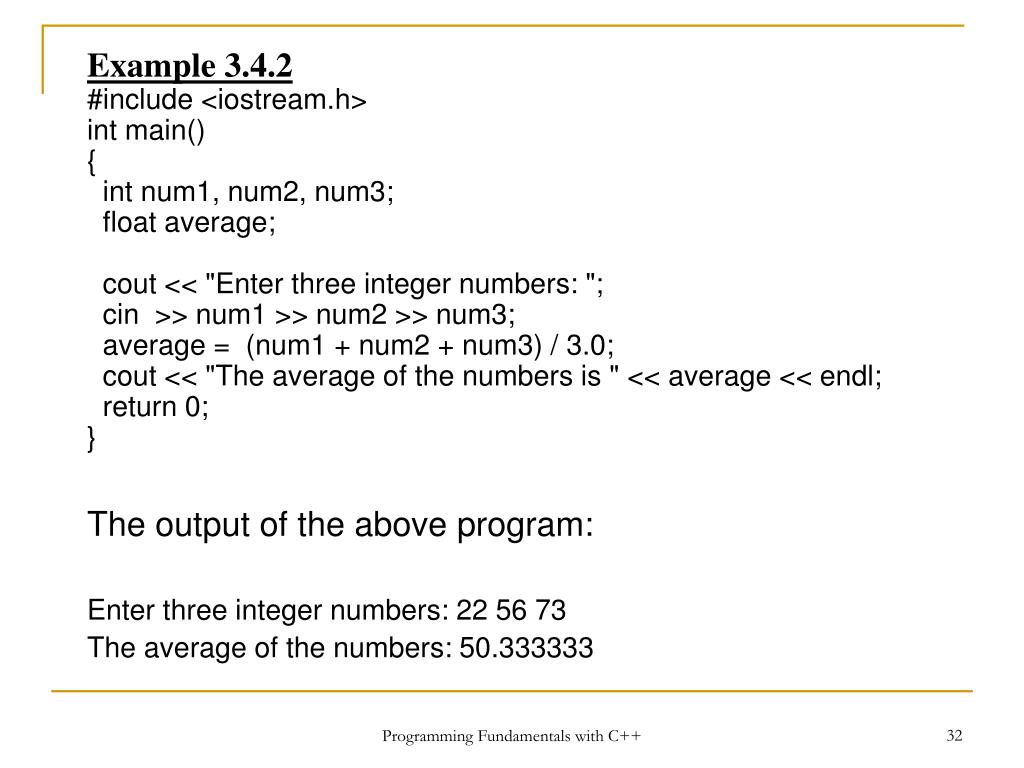 Example 3.4.2
#include <iostream.h>
int main()
{
int num1, num2, num3;
float average;

cout << "Enter three integer numbers: ";
cin >> num1 >> num2 >> num3;
average = (num1 + num2 + num3) / 3.0;
cout << "The average of the numbers is " << average << endl;
return 0;
}

The output of the above program:

Enter three integer numbers: 22 56 73
The average of the numbers: 50.333333

Programming Fundamentals with C++

32